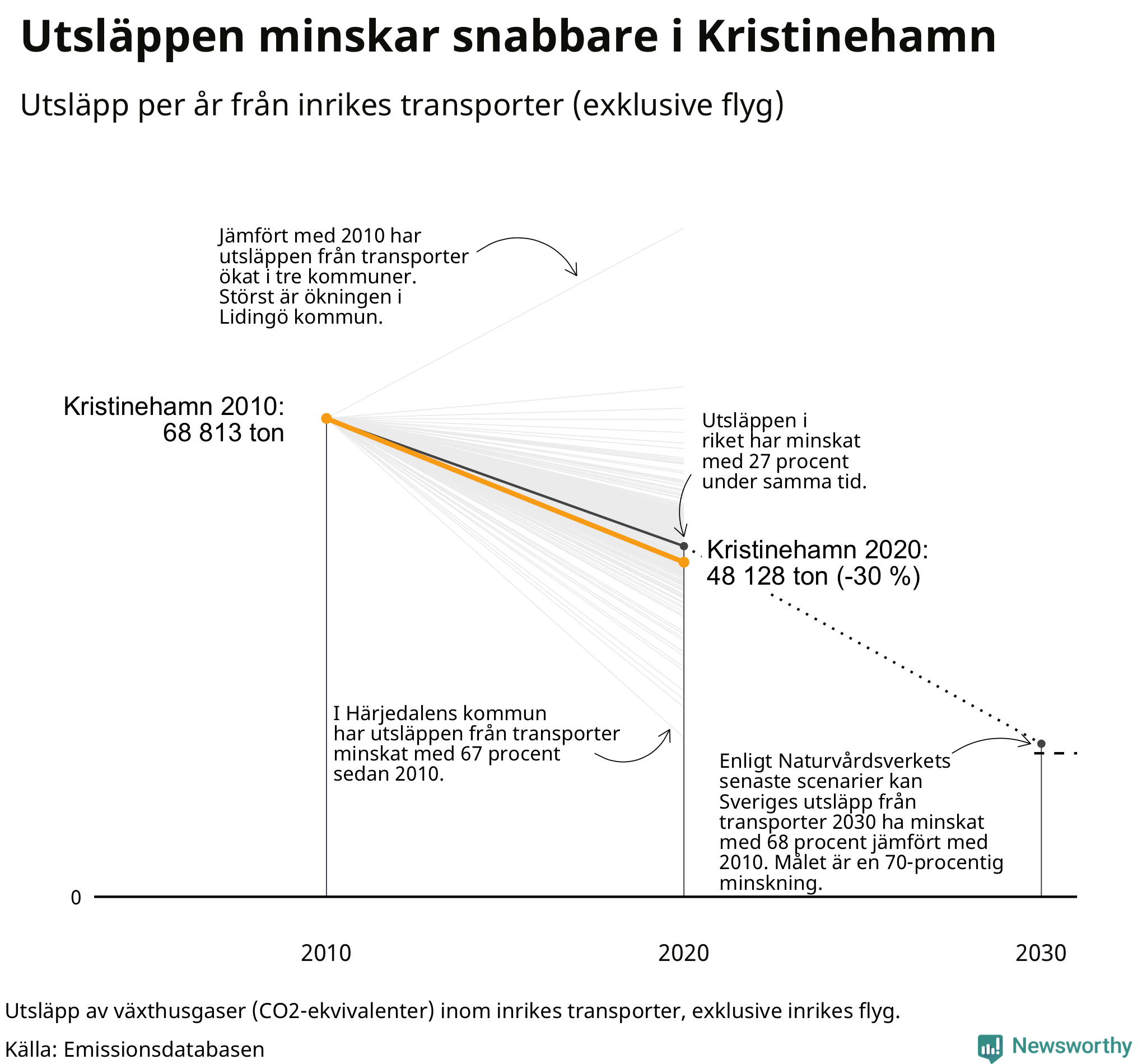 Utsläppen minskar snabbare i Kristinehamn

Utsläpp per år från inrikes transporter (exklusive flyg)

Jämfört med 2010 har utsläppen från transporter ökat i tre kommuner. Störst är ökningen i Lidingö kommun.

Kristinehamn 2010: 68 813 ton

Utsläppen i riket har minskat med 27 procent under samma tid.

Kristinehamn 2020: 48 128 ton (-30 %)

I Härjedalens kommun har utsläppen från transporter minskat med 67 procent sedan 2010.

Enligt Naturvårdsverkets senaste scenarier kan Sveriges utsläpp från transporter 2030 ha minskat med 68 procent jämfört med 2010. Målet är en 70-procentig minskning.

0

2010

2020

2030

Utsläpp av växthusgaser (CO2-ekvivalenter) inom inrikes transporter, exklusive inrikes flyg.

Källa: Emissionsdatabasen

Newsworthy